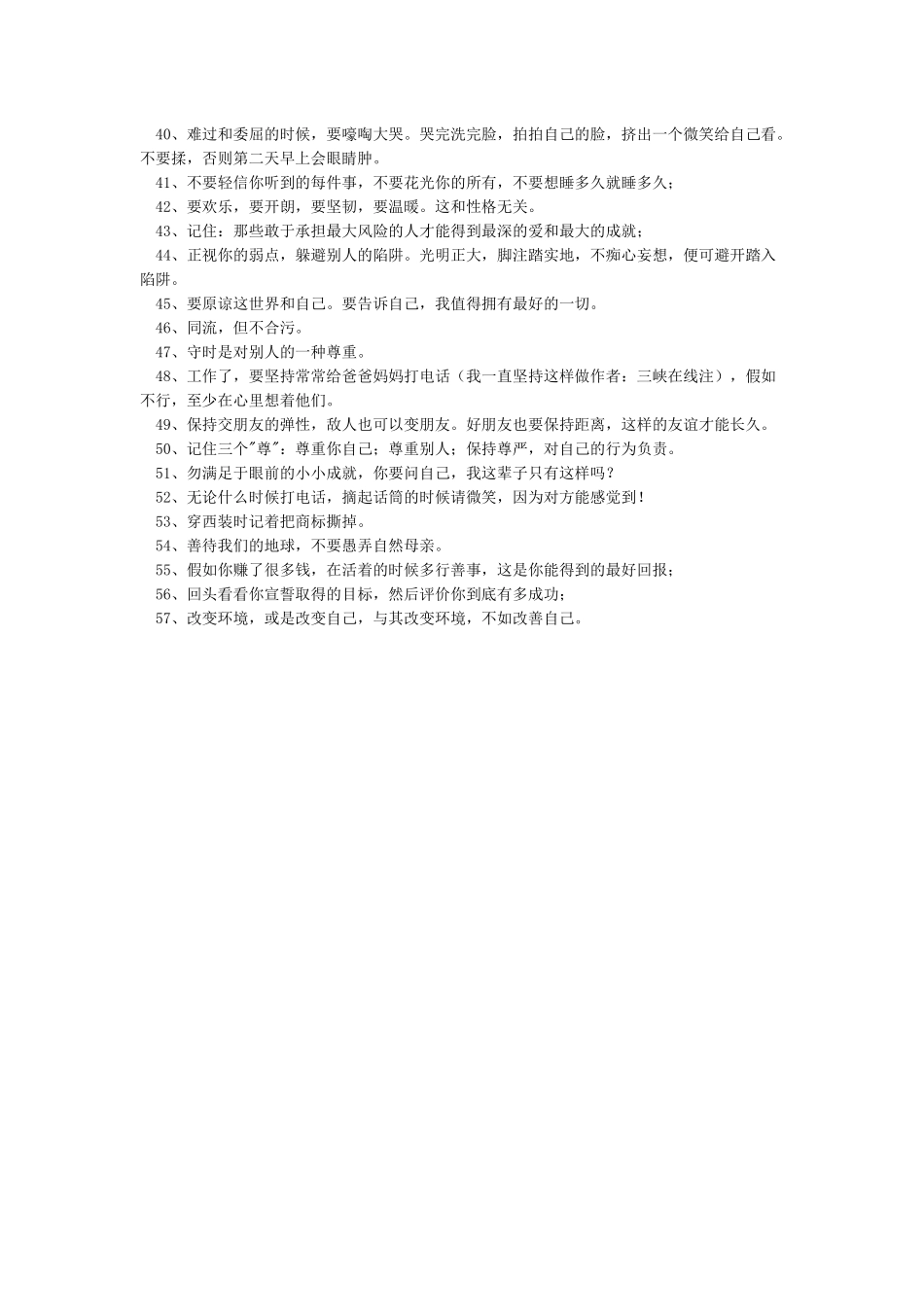 40、难过和委屈的时候，要嚎啕大哭。哭完洗完脸，拍拍自己的脸，挤出一个微笑给自己看。不要揉，否则第二天早上会眼睛肿。

41、不要轻信你听到的每件事，不要花光你的所有，不要想睡多久就睡多久；

42、要欢乐，要开朗，要坚韧，要温暖。这和性格无关。

43、记住：那些敢于承担最大风险的人才能得到最深的爱和最大的成就；

44、正视你的弱点，躲避别人的陷阱。光明正大，脚注踏实地，不痴心妄想，便可避开踏入陷阱。

45、要原谅这世界和自己。要告诉自己，我值得拥有最好的一切。

46、同流，但不合污。

47、守时是对别人的一种尊重。

48、工作了，要坚持常常给爸爸妈妈打电话（我一直坚持这样做作者：三峡在线注），假如不行，至少在心里想着他们。

49、保持交朋友的弹性，敌人也可以变朋友。好朋友也要保持距离，这样的友谊才能长久。

50、记住三个"尊"：尊重你自己；尊重别人；保持尊严，对自己的行为负责。

51、勿满足于眼前的小小成就，你要问自己，我这辈子只有这样吗？

52、无论什么时候打电话，摘起话筒的时候请微笑，因为对方能感觉到！

53、穿西装时记着把商标撕掉。

54、善待我们的地球，不要愚弄自然母亲。

55、假如你赚了很多钱，在活着的时候多行善事，这是你能得到的最好回报；

56、回头看看你宣誓取得的目标，然后评价你到底有多成功；

57、改变环境，或是改变自己，与其改变环境，不如改善自己。